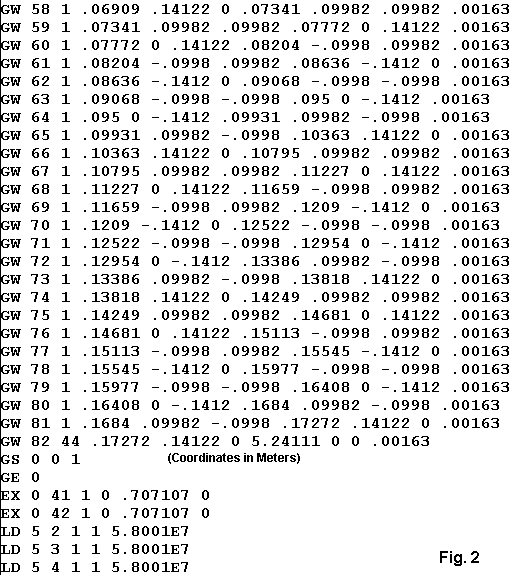 GW 58 1 .06909 .14122 0 .07341 .09982 .09982 .00163
GW 59 1 .07341 .09982 .09982 .07772 0 .14122 .00163
GW 60 1 .07772 0 .14122 .08204 -.0998 .09982 .00163
GW 61 1 .08204 -.0998 .09982 .08636 -.1412 0 .00163
GW 62 1 .08636 -.1412 0 .09068 -.0998 -.0998 .00163
GW 63 1 .09068 -.0998 -.0998 .095 0 -.1412 .00163
GW 64 1 .095 0 -.1412 .09931 .09982 -.0998 .00163
GW 65 1 .09931 .09982 -.0998 .10363 .14122 0 .00163
GW 66 1 .10363 .14122 0 .10795 .09982 .09982 .00163
GW 67 1 .10795 .09982 .09982 .11227 0 .14122 .00163
GW 68 1 .11227 0 .14122 .11659 -.0998 .09982 .00163
GW 69 1 .11659 -.0998 .09982 .1209 -.1412 0 .00163
GW 70 1 .1209 -.1412 0 .12522 -.0998 -.0998 .00163
GW 71 1 .12522 -.0998 -.0998 .12954 0 -.1412 .00163
GW 72 1 .12954 0 -.1412 .13386 .09982 -.0998 .00163
GW 73 1 .13386 .09982 -.0998 .13818 .14122 0 .00163
GW 74 1 .13818 .14122 0 .14249 .09982 .09982 .00163
GW 75 1 .14249 .09982 .09982 .14681 0 .14122 .00163
GW 76 1 .14681 0 .14122 .15113 -.0998 .09982 .00163
GW 77 1 .15113 -.0998 .09982 .15545 -.1412 0 .00163
GW 78 1 .15545 -.1412 0 .15977 -.0998 -.0998 .00163
GW 79 1 .15977 -.0998 -.0998 .16408 0 -.1412 .00163
GW 80 1 .16408 0 -.1412 .1684 .09982 -.0998 .00163
GW 81 1 .1684 .09982 -.0998 .17272 .14122 0 .00163
GW 82 44 .17272 .14122 0 5.24111 0 0 .00163
GS 0 0 1 (Coordinates in Meters)
GE 0
EX 0 41 1 0 .707107 0
EX 0 42 1 0 .707107 0
LD 5 2 1 1 5.8001E7
LD 5 3 1 1 5.8001E7
LD 5 4 1 1 5.8001E7
Fig. 2